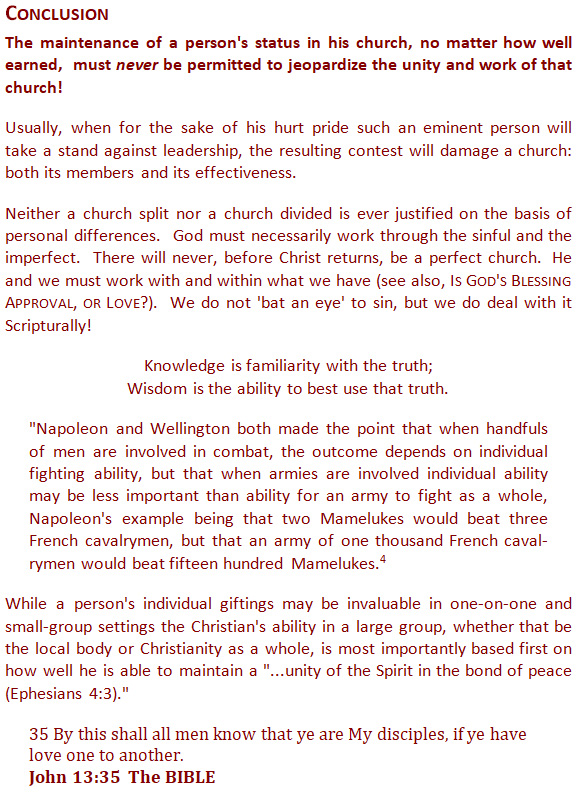 CONCLUSION

The maintenance of a person's status in his church, no matter how well earned, must never be permitted to jeopardize the unity and work of that church!

Usually, when for the sake of his hurt pride such an eminent person will take a stand against leadership, the resulting contest will damage a church: both its members and its effectiveness.

Neither a church split nor a church divided is ever justified on the basis of personal differences. God must necessarily work through the sinful and the imperfect. There will never, before Christ returns, be a perfect church. He and we must work with and within what we have (see also, IS GOD'S BLESSING APPROVAL, OR LOVE?). We do not 'bat an eye' to sin, but we do deal with it Scripturally!

Knowledge is familiarity with the truth;
Wisdom is the ability to best use that truth.

"Napoleon and Wellington both made the point that when handfuls of men are involved in combat, the outcome depends on individual fighting ability, but that when armies are involved individual ability may be less important than ability for an army to fight as a whole, Napoleon's example being that two Mamelukes would beat three French cavalrymen, but that an army of one thousand French cavalrymen would beat fifteen hundred Mamelukes.$^4$

While a person's individual giftings may be invaluable in one-on-one and small-group settings the Christian's ability in a large group, whether that be the local body or Christianity as a whole, is most importantly based first on how well he is able to maintain a "...unity of the Spirit in the bond of peace (Ephesians 4:3)."

35 By this shall all men know that ye are My disciples, if ye have love one to another.
John 13:35 The BIBLE